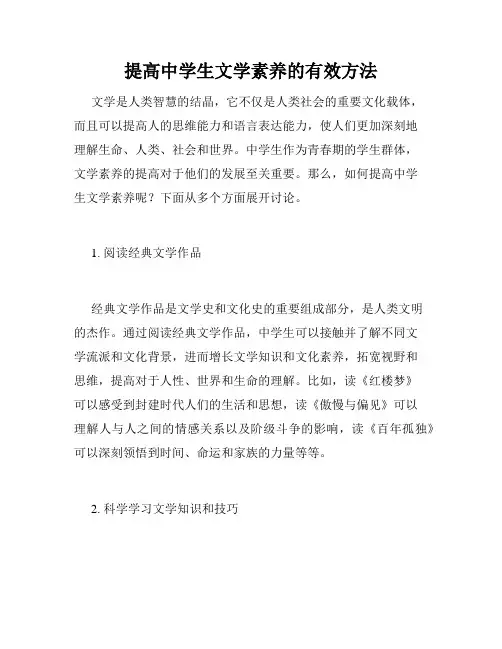 提高中学生文学素养的有效方法

文学是人类智慧的结晶，它不仅是人类社会的重要文化载体，而且可以提高人的思维能力和语言表达能力，使人们更加深刻地理解生命、人类、社会和世界。中学生作为青春期的学生群体，文学素养的提高对于他们的发展至关重要。那么，如何提高中学生文学素养呢？下面从多个方面展开讨论。

1. 阅读经典文学作品

经典文学作品是文学史和文化史的重要组成部分，是人类文明的杰作。通过阅读经典文学作品，中学生可以接触并了解不同文学流派和文化背景，进而增长文学知识和文化素养，拓宽视野和思维，提高对于人性、世界和生命的理解。比如，读《红楼梦》可以感受到封建时代人们的生活和思想，读《傲慢与偏见》可以理解人与人之间的情感关系以及阶级斗争的影响，读《百年孤独》可以深刻领悟到时间、命运和家族的力量等等。

2. 科学学习文学知识和技巧